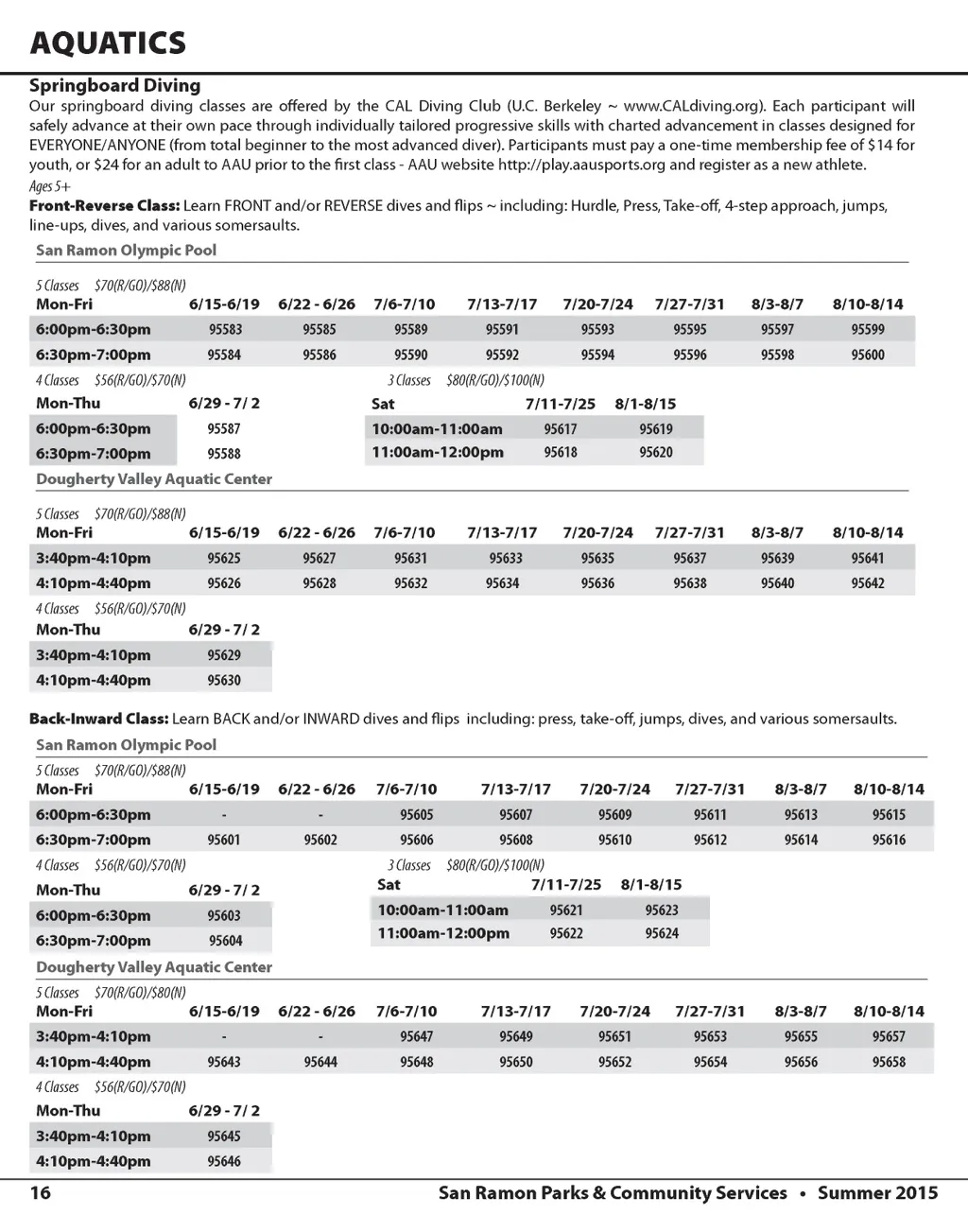 AQUATICS

Springboard Diving
Our springboard diving classes are offered by the CAL Diving Club (U.C. Berkeley ~ www.CALdiving.org). Each participant will safely advance at their own pace through individually tailored progressive skills with charted advancement in classes designed for EVERYONE/ANYONE (from total beginner to the most advanced diver). Participants must pay a one-time membership fee of $14 for youth, or $24 for an adult to AAU prior to the first class - AAU website http://play.aausports.org and register as a new athlete.
Ages 5+
Front-Reverse Class: Learn FRONT and/or REVERSE dives and flips ~ including: Hurdle, Press, Take-off, 4-step approach, jumps, line-ups, dives, and various somersaults.

San Ramon Olympic Pool

5 Classes $70(R/GO)/$88(N)

| Mon-Fri | 6/15-6/19 | 6/22 - 6/26 | 7/6-7/10 | 7/13-7/17 | 7/20-7/24 | 7/27-7/31 | 8/3-8/7 | 8/10-8/14 |
|---|---|---|---|---|---|---|---|---|
| 6:00pm-6:30pm | 95583 | 95585 | 95589 | 95591 | 95593 | 95595 | 95597 | 95599 |
| 6:30pm-7:00pm | 95584 | 95586 | 95590 | 95592 | 95594 | 95596 | 95598 | 95600 |

4 Classes $56(R/GO)/$70(N)

| Mon-Thu | 6/29 - 7/ 2 |
|---|---|
| 6:00pm-6:30pm | 95587 |
| 6:30pm-7:00pm | 95588 |

3 Classes $80(R/GO)/$100(N)

| Sat | 7/11-7/25 | 8/1-8/15 |
|---|---|---|
| 10:00am-11:00am | 95617 | 95619 |
| 11:00am-12:00pm | 95618 | 95620 |

Dougherty Valley Aquatic Center

5 Classes $70(R/GO)/$88(N)

| Mon-Fri | 6/15-6/19 | 6/22 - 6/26 | 7/6-7/10 | 7/13-7/17 | 7/20-7/24 | 7/27-7/31 | 8/3-8/7 | 8/10-8/14 |
|---|---|---|---|---|---|---|---|---|
| 3:40pm-4:10pm | 95625 | 95627 | 95631 | 95633 | 95635 | 95637 | 95639 | 95641 |
| 4:10pm-4:40pm | 95626 | 95628 | 95632 | 95634 | 95636 | 95638 | 95640 | 95642 |

4 Classes $56(R/GO)/$70(N)

| Mon-Thu | 6/29 - 7/ 2 |
|---|---|
| 3:40pm-4:10pm | 95629 |
| 4:10pm-4:40pm | 95630 |

Back-Inward Class: Learn BACK and/or INWARD dives and flips including: press, take-off, jumps, dives, and various somersaults.

San Ramon Olympic Pool

5 Classes $70(R/GO)/$88(N)

| Mon-Fri | 6/15-6/19 | 6/22 - 6/26 | 7/6-7/10 | 7/13-7/17 | 7/20-7/24 | 7/27-7/31 | 8/3-8/7 | 8/10-8/14 |
|---|---|---|---|---|---|---|---|---|
| 6:00pm-6:30pm | - | - | 95605 | 95607 | 95609 | 95611 | 95613 | 95615 |
| 6:30pm-7:00pm | 95601 | 95602 | 95606 | 95608 | 95610 | 95612 | 95614 | 95616 |

4 Classes $56(R/GO)/$70(N)

| Mon-Thu | 6/29 - 7/ 2 |
|---|---|
| 6:00pm-6:30pm | 95603 |
| 6:30pm-7:00pm | 95604 |

3 Classes $80(R/GO)/$100(N)

| Sat | 7/11-7/25 | 8/1-8/15 |
|---|---|---|
| 10:00am-11:00am | 95621 | 95623 |
| 11:00am-12:00pm | 95622 | 95624 |

Dougherty Valley Aquatic Center

5 Classes $70(R/GO)/$80(N)

| Mon-Fri | 6/15-6/19 | 6/22 - 6/26 | 7/6-7/10 | 7/13-7/17 | 7/20-7/24 | 7/27-7/31 | 8/3-8/7 | 8/10-8/14 |
|---|---|---|---|---|---|---|---|---|
| 3:40pm-4:10pm | - | - | 95647 | 95649 | 95651 | 95653 | 95655 | 95657 |
| 4:10pm-4:40pm | 95643 | 95644 | 95648 | 95650 | 95652 | 95654 | 95656 | 95658 |

4 Classes $56(R/GO)/$70(N)

| Mon-Thu | 6/29 - 7/ 2 |
|---|---|
| 3:40pm-4:10pm | 95645 |
| 4:10pm-4:40pm | 95646 |

16 San Ramon Parks & Community Services • Summer 2015